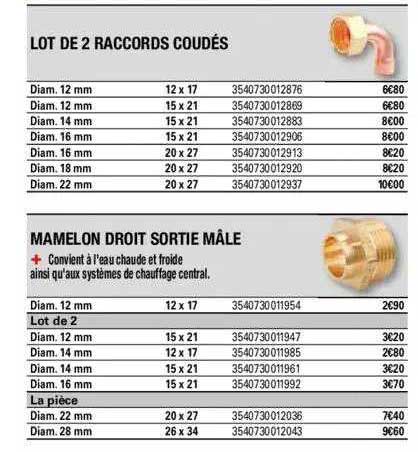 LOT DE 2 RACCORDS COUDÉS

| | | | |
|---|---|---|---|
| Diam. 12 mm | 12 x 17 | 3540730012876 | 6€80 |
| Diam. 12 mm | 15 x 21 | 3540730012869 | 6€80 |
| Diam. 14 mm | 15 x 21 | 3540730012883 | 8€00 |
| Diam. 16 mm | 15 x 21 | 3540730012906 | 8€00 |
| Diam. 16 mm | 20 x 27 | 3540730012913 | 8€20 |
| Diam. 18 mm | 20 x 27 | 3540730012920 | 8€20 |
| Diam. 22 mm | 20 x 27 | 3540730012937 | 10€00 |

MAMELON DROIT SORTIE MÂLE

+ Convient à l'eau chaude et froide ainsi qu'aux systèmes de chauffage central.

| | | | |
|---|---|---|---|
| Diam. 12 mm | 12 x 17 | 3540730011954 | 2€90 |
| Lot de 2 | | | |
| Diam. 12 mm | 15 x 21 | 3540730011947 | 3€20 |
| Diam. 14 mm | 12 x 17 | 3540730011985 | 2€80 |
| Diam. 14 mm | 15 x 21 | 3540730011961 | 3€20 |
| Diam. 16 mm | 15 x 21 | 3540730011992 | 3€70 |
| La pièce | | | |
| Diam. 22 mm | 20 x 27 | 3540730012036 | 7€40 |
| Diam. 28 mm | 26 x 34 | 3540730012043 | 9€60 |